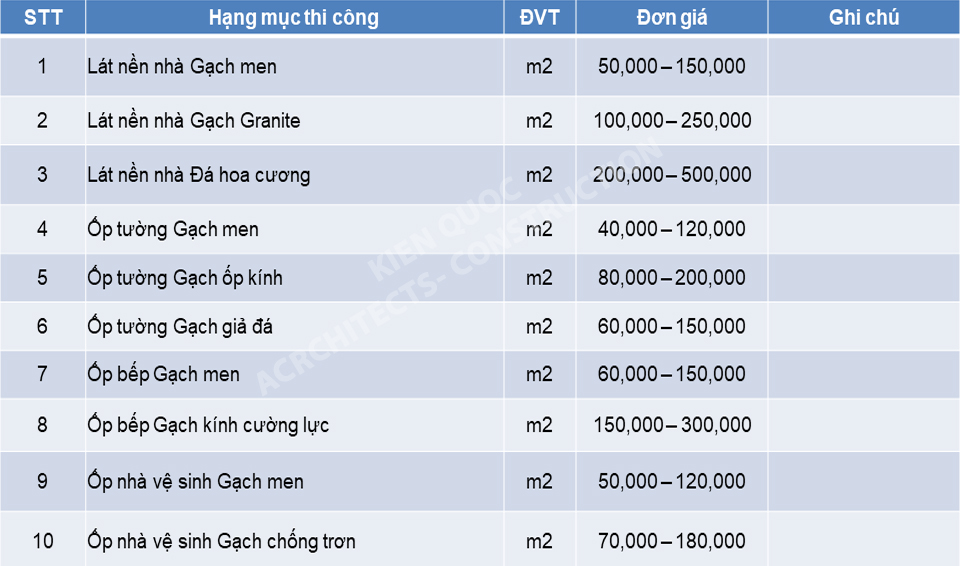 | STT | Hạng mục thi công | ĐVT | Đơn giá | Ghi chú |
|---|---|---|---|---|
| 1 | Lát nền nhà Gạch men | m2 | 50,000 – 150,000 | |
| 2 | Lát nền nhà Gạch Granite | m2 | 100,000 – 250,000 | |
| 3 | Lát nền nhà Đá hoa cương | m2 | 200,000 – 500,000 | |
| 4 | Ốp tường Gạch men | m2 | 40,000 – 120,000 | |
| 5 | Ốp tường Gạch ốp kính | m2 | 80,000 – 200,000 | |
| 6 | Ốp tường Gạch giả đá | m2 | 60,000 – 150,000 | |
| 7 | Ốp bếp Gạch men | m2 | 60,000 – 150,000 | |
| 8 | Ốp bếp Gạch kính cường lực | m2 | 150,000 – 300,000 | |
| 9 | Ốp nhà vệ sinh Gạch men | m2 | 50,000 – 120,000 | |
| 10 | Ốp nhà vệ sinh Gạch chống trơn | m2 | 70,000 – 180,000 | |

KIEN QUOC
ACRCHITECTS- CONSTRUCTION